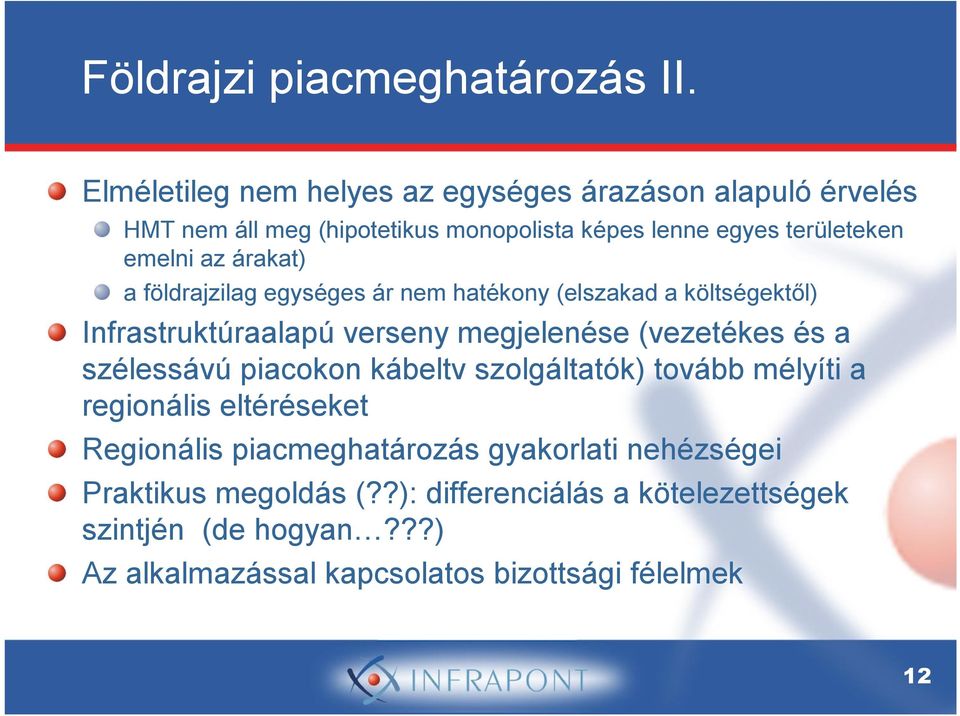 Földrajzi piacmeghatározás II.

Elméletileg nem helyes az egységes árazáson alapuló érvelés

HMT nem áll meg (hipotetikus monopolista képes lenne egyes területeken emelni az árakat)

a földrajzilag egységes ár nem hatékony (elszakad a költségektől)

Infrastruktúraalapú verseny megjelenése (vezetékes és a szélessávú piacokon kábeltv szolgáltatók) tovább mélyíti a regionális eltéréseket

Regionális piacmeghatározás gyakorlati nehézségei

Praktikus megoldás (??): differenciálás a kötelezettségek szintjén (de hogyan…???)

Az alkalmazással kapcsolatos bizottsági félelmek

INFRAPONT

12